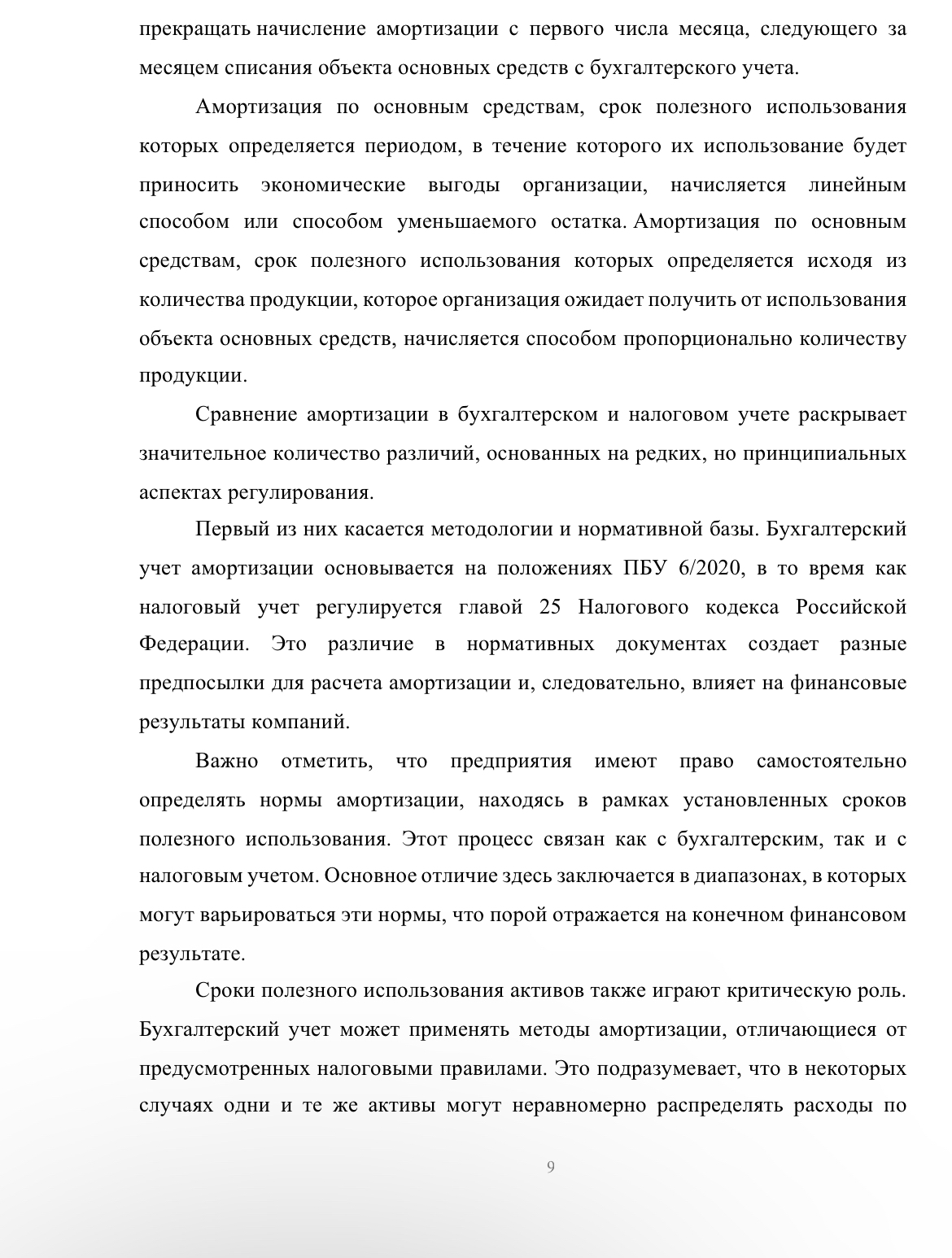 прекращать начисление амортизации с первого числа месяца, следующего за месяцем списания объекта основных средств с бухгалтерского учета.

Амортизация по основным средствам, срок полезного использования которых определяется периодом, в течение которого их использование будет приносить экономические выгоды организации, начисляется линейным способом или способом уменьшаемого остатка. Амортизация по основным средствам, срок полезного использования которых определяется исходя из количества продукции, которое организация ожидает получить от использования объекта основных средств, начисляется способом пропорционально количеству продукции.

Сравнение амортизации в бухгалтерском и налоговом учете раскрывает значительное количество различий, основанных на редких, но принципиальных аспектах регулирования.

Первый из них касается методологии и нормативной базы. Бухгалтерский учет амортизации основывается на положениях ПБУ 6/2020, в то время как налоговый учет регулируется главой 25 Налогового кодекса Российской Федерации. Это различие в нормативных документах создает разные предпосылки для расчета амортизации и, следовательно, влияет на финансовые результаты компаний.

Важно отметить, что предприятия имеют право самостоятельно определять нормы амортизации, находясь в рамках установленных сроков полезного использования. Этот процесс связан как с бухгалтерским, так и с налоговым учетом. Основное отличие здесь заключается в диапазонах, в которых могут варьироваться эти нормы, что порой отражается на конечном финансовом результате.

Сроки полезного использования активов также играют критическую роль. Бухгалтерский учет может применять методы амортизации, отличающиеся от предусмотренных налоговыми правилами. Это подразумевает, что в некоторых случаях одни и те же активы могут неравномерно распределять расходы по

9